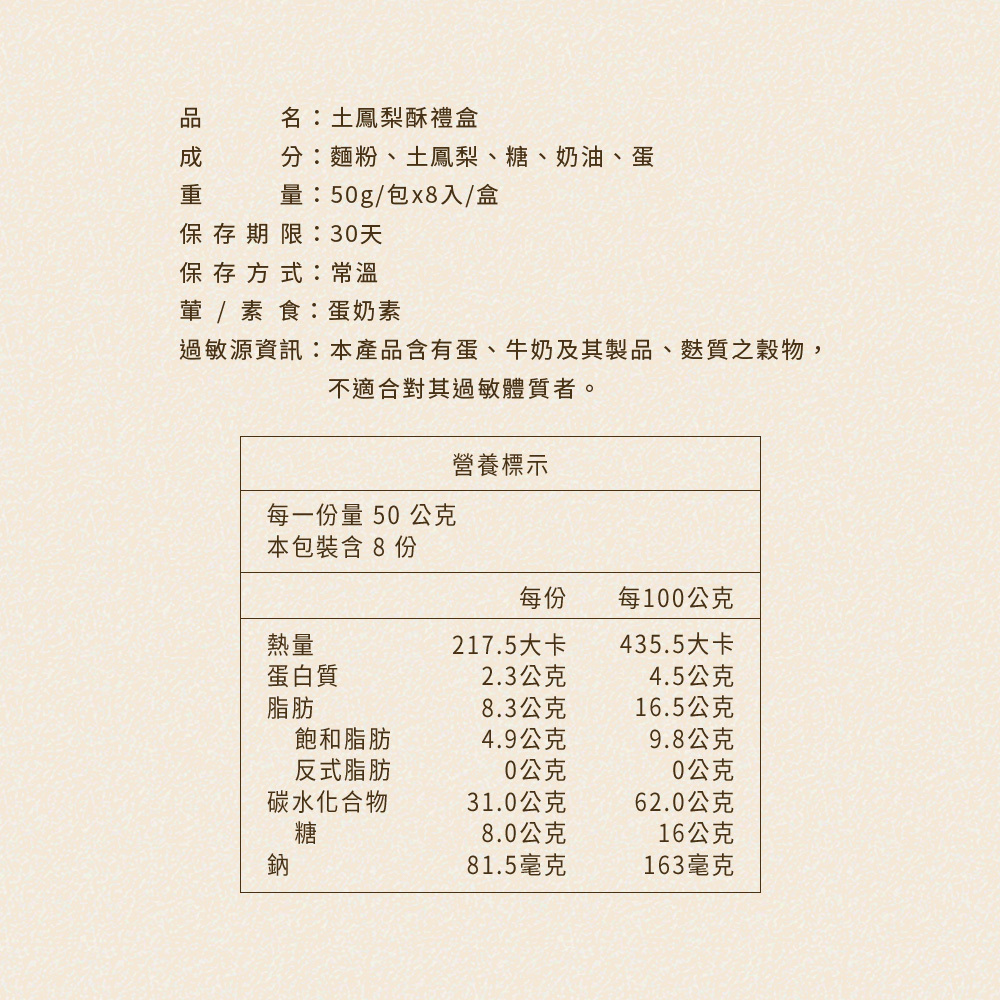 品名：土鳳梨酥禮盒
成分：麵粉、土鳳梨、糖、奶油、蛋
重量：50g/包x8入/盒
保存期限：30天
保存方式：常溫
葷/素食：蛋奶素
過敏源資訊：本產品含有蛋、牛奶及其製品、麩質之穀物，不適合對其過敏體質者。

營養標示

每一份量50公克
本包裝含8份

|  | 每份 | 每100公克 |
|---|---|---|
| 熱量 | 217.5大卡 | 435.5大卡 |
| 蛋白質 | 2.3公克 | 4.5公克 |
| 脂肪 | 8.3公克 | 16.5公克 |
| 飽和脂肪 | 4.9公克 | 9.8公克 |
| 反式脂肪 | 0公克 | 0公克 |
| 碳水化合物 | 31.0公克 | 62.0公克 |
| 糖 | 8.0公克 | 16公克 |
| 鈉 | 81.5毫克 | 163毫克 |